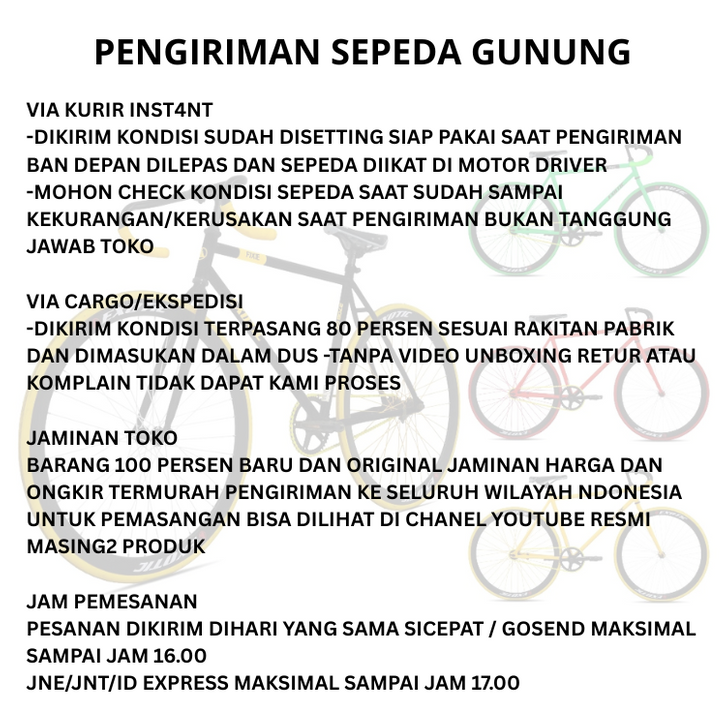 PENGIRIMAN SEPEDA GUNUNG

VIA KURIR INST4NT
-DIKIRIM KONDISI SUDAH DISETTING SIAP PAKAI SAAT PENGIRIMAN BAN DEPAN DILEPAS DAN SEPEDA DIIKAT DI MOTOR DRIVER
-MOHON CHECK KONDISI SEPEDA SAAT SUDAH SAMPAI KEKURANGAN/KERUSAKAN SAAT PENGIRIMAN BUKAN TANGGUNG JAWAB TOKO

VIA CARGO/EKSPEDISI
-DIKIRIM KONDISI TERPASANG 80 PERSEN SESUAI RAKITAN PABRIK DAN DIMASUKAN DALAM DUS -TANPA VIDEO UNBOXING RETUR ATAU KOMPLAIN TIDAK DAPAT KAMI PROSES

JAMINAN TOKO
BARANG 100 PERSEN BARU DAN ORIGINAL JAMINAN HARGA DAN ONGKIR TERMURAH PENGIRIMAN KE SELURUH WILAYAH NDONESIA UNTUK PEMASANGAN BISA DILIHAT DI CHANEL YOUTUBE RESMI MASING2 PRODUK

JAM PEMESANAN
PESANAN DIKIRIM DIHARI YANG SAMA SICEPAT / GOSEND MAKSIMAL SAMPAI JAM 16.00
JNE/JNT/ID EXPRESS MAKSIMAL SAMPAI JAM 17.00